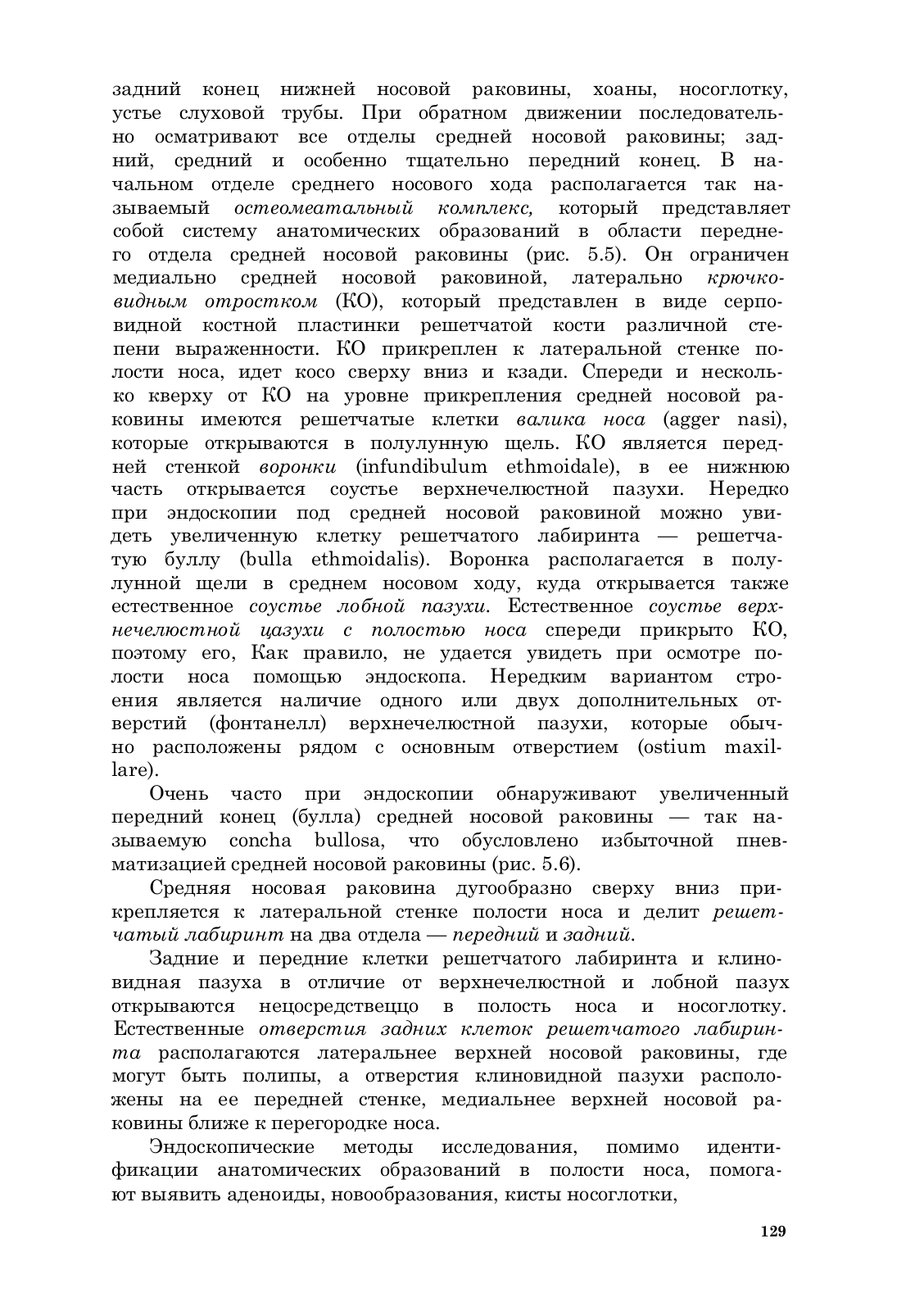 задний конец нижней носовой раковины, хоаны, носоглотку, устье слуховой трубы. При обратном движении последовательно осматривают все отделы средней носовой раковины; задний, средний и особенно тщательно передний конец. В начальном отделе среднего носового хода располагается так называемый остеомеатальный комплекс, который представляет собой систему анатомических образований в области переднего отдела средней носовой раковины (рис. 5.5). Он ограничен медиально средней носовой раковиной, латерально крючковидным отростком (КО), который представлен в виде серповидной костной пластинки решетчатой кости различной степени выраженности. КО прикреплен к латеральной стенке полости носа, идет косо сверху вниз и кзади. Спереди и несколько кверху от КО на уровне прикрепления средней носовой раковины имеются решетчатые клетки валика носа (agger nasi), которые открываются в полулунную щель. КО является передней стенкой воронки (infundibulum ethmoidale), в ее нижнюю часть открывается соустье верхнечелюстной пазухи. Нередко при эндоскопии под средней носовой раковиной можно увидеть увеличенную клетку решетчатого лабиринта — решетчатую буллу (bulla ethmoidalis). Воронка располагается в полулунной щели в среднем носовом ходу, куда открывается также естественное соустье лобной пазухи. Естественное соустье верхнечелюстной цазухи с полостью носа спереди прикрыто КО, поэтому его, Как правило, не удается увидеть при осмотре полости носа помощью эндоскопа. Нередким вариантом строения является наличие одного или двух дополнительных отверстий (фонтанелл) верхнечелюстной пазухи, которые обычно расположены рядом с основным отверстием (ostium maxillare).

Очень часто при эндоскопии обнаруживают увеличенный передний конец (булла) средней носовой раковины — так называемую concha bullosa, что обусловлено избыточной пневматизацией средней носовой раковины (рис. 5.6).

Средняя носовая раковина дугообразно сверху вниз прикрепляется к латеральной стенке полости носа и делит решетчатый лабиринт на два отдела — передний и задний.

Задние и передние клетки решетчатого лабиринта и клиновидная пазуха в отличие от верхнечелюстной и лобной пазух открываются нецосредствеццо в полость носа и носоглотку. Естественные отверстия задних клеток решетчатого лабиринта располагаются латеральнее верхней носовой раковины, где могут быть полипы, а отверстия клиновидной пазухи расположены на ее передней стенке, медиальнее верхней носовой раковины ближе к перегородке носа.

Эндоскопические методы исследования, помимо идентификации анатомических образований в полости носа, помогают выявить аденоиды, новообразования, кисты носоглотки,

129